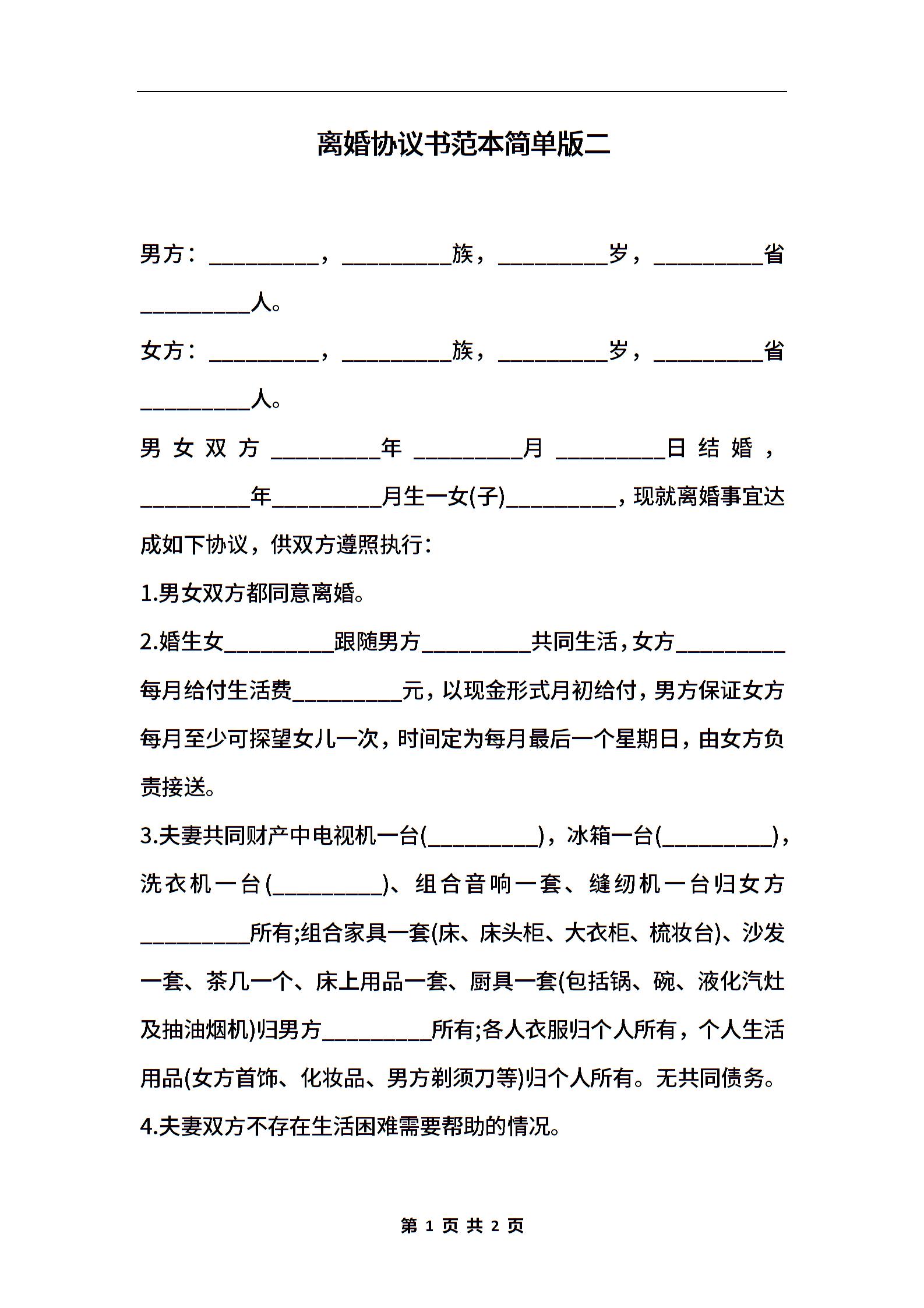 离婚协议书范本简单版二

男方：__________，__________族，__________岁，__________省__________人。

女方：__________，__________族，__________岁，__________省__________人。

男女双方__________年__________月__________日结婚，__________年__________月生一女(子)__________，现就离婚事宜达成如下协议，供双方遵照执行：

1.男女双方都同意离婚。

2.婚生女__________跟随男方__________共同生活，女方__________每月给付生活费__________元，以现金形式月初给付，男方保证女方每月至少可探望女儿一次，时间定为每月最后一个星期日，由女方负责接送。

3.夫妻共同财产中电视机一台(__________)，冰箱一台(__________)，洗衣机一台(__________)、组合音响一套、缝纫机一台归女方__________所有;组合家具一套(床、床头柜、大衣柜、梳妆台)、沙发一套、茶几一个、床上用品一套、厨具一套(包括锅、碗、液化汽灶及抽油烟机)归男方__________所有;各人衣服归个人所有，个人生活用品(女方首饰、化妆品、男方剃须刀等)归个人所有。无共同债务。

4.夫妻双方不存在生活困难需要帮助的情况。

第 1 页 共 2 页